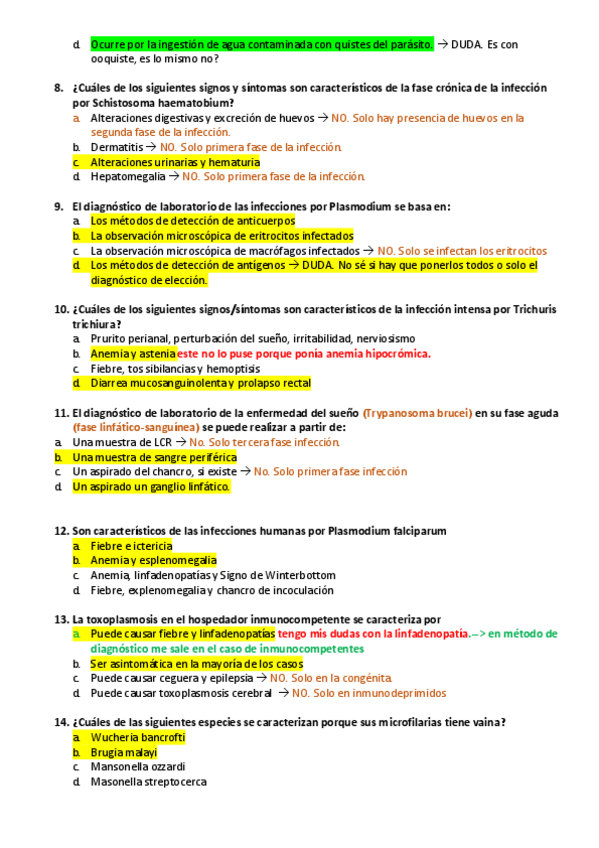 d. Ocurre por la ingestión de agua contaminada con quistes del parásito. → DUDA. Es con ooquiste, es lo mismo no?

8. ¿Cuáles de los siguientes signos y síntomas son característicos de la fase crónica de la infección por Schistosoma haematobium?
a. Alteraciones digestivas y excreción de huevos → NO. Solo hay presencia de huevos en la segunda fase de la infección.
b. Dermatitis → NO. Solo primera fase de la infección.
c. Alteraciones urinarias y hematuria
d. Hepatomegalia → NO. Solo primera fase de la infección.

9. El diagnóstico de laboratorio de las infecciones por Plasmodium se basa en:
a. Los métodos de detección de anticuerpos
b. La observación microscópica de eritrocitos infectados
c. La observación microscópica de macrófagos infectados → NO. Solo se infectan los eritrocitos
d. Los métodos de detección de antígenos → DUDA. No sé si hay que ponerlos todos o solo el diagnóstico de elección.

10. ¿Cuáles de los siguientes signos/síntomas son característicos de la infección intensa por Trichuris trichiura?
a. Prurito perianal, perturbación del sueño, irritabilidad, nerviosismo
b. Anemia y astenia este no lo puse porque ponía anemia hipocrómica.
c. Fiebre, tos sibilancias y hemoptisis
d. Diarrea mucosanguinolenta y prolapso rectal

11. El diagnóstico de laboratorio de la enfermedad del sueño (Trypanosoma brucei) en su fase aguda (fase linfático-sanguínea) se puede realizar a partir de:
a. Una muestra de LCR → No. Solo tercera fase infección.
b. Una muestra de sangre periférica
c. Un aspirado del chancro, si existe → No. Solo primera fase infección
d. Un aspirado un ganglio linfático.

12. Son característicos de las infecciones humanas por Plasmodium falciparum
a. Fiebre e ictericia
b. Anemia y esplenomegalia
c. Anemia, linfadenopatías y Signo de Winterbottom
d. Fiebre, explenomegalia y chancro de incoculación

13. La toxoplasmosis en el hospedador inmunocompetente se caracteriza por
a. Puede causar fiebre y linfadenopatías tengo mis dudas con la linfadenopatía.--> en método de diagnóstico me sale en el caso de inmunocompetentes
b. Ser asintomática en la mayoría de los casos
c. Puede causar ceguera y epilepsia → NO. Solo en la congénita.
d. Puede causar toxoplasmosis cerebral → NO. Solo en inmunodeprimidos

14. ¿Cuáles de las siguientes especies se caracterizan porque sus microfilarias tiene vaina?
a. Wucheria bancrofti
b. Brugia malayi
c. Mansonella ozzardi
d. Masonella streptocerca